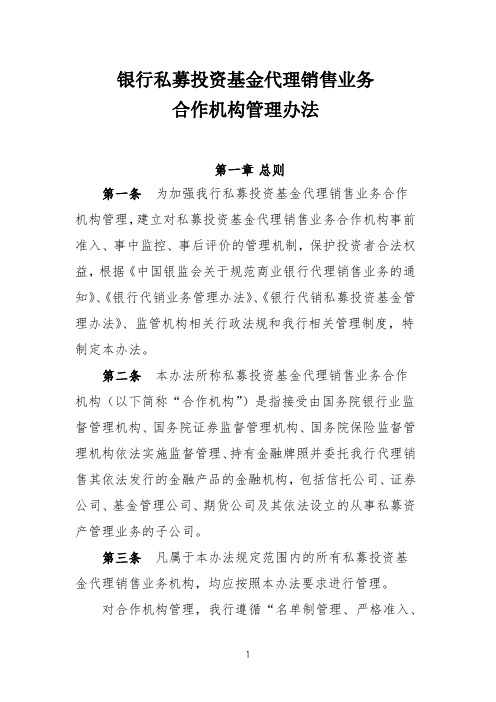 银行私募投资基金代理销售业务
合作机构管理办法

第一章 总则

第一条 为加强我行私募投资基金代理销售业务合作机构管理，建立对私募投资基金代理销售业务合作机构事前准入、事中监控、事后评价的管理机制，保护投资者合法权益，根据《中国银监会关于规范商业银行代理销售业务的通知》、《银行代销业务管理办法》、《银行代销私募投资基金管理办法》、监管机构相关行政法规和我行相关管理制度，特制定本办法。

第二条 本办法所称私募投资基金代理销售业务合作机构（以下简称“合作机构”）是指接受由国务院银行业监督管理机构、国务院证券监督管理机构、国务院保险监督管理机构依法实施监督管理、持有金融牌照并委托我行代理销售其依法发行的金融产品的金融机构，包括信托公司、证券公司、基金管理公司、期货公司及其依法设立的从事私募资产管理业务的子公司。

第三条 凡属于本办法规定范围内的所有私募投资基金代理销售业务机构，均应按照本办法要求进行管理。

对合作机构管理，我行遵循“名单制管理、严格准入、

1